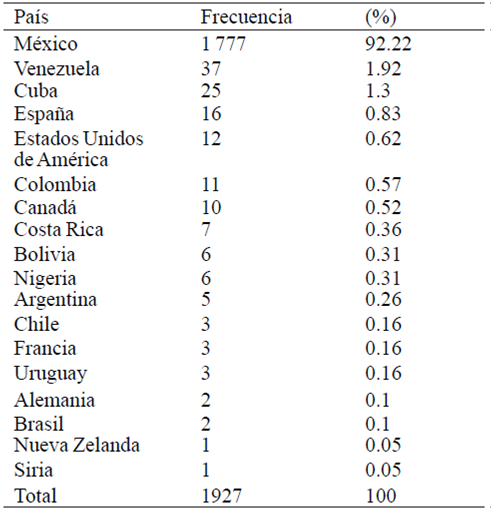 | País | Frecuencia | (%) |
|---|---|---|
| México | 1 777 | 92.22 |
| Venezuela | 37 | 1.92 |
| Cuba | 25 | 1.3 |
| España | 16 | 0.83 |
| Estados Unidos de América | 12 | 0.62 |
| Colombia | 11 | 0.57 |
| Canadá | 10 | 0.52 |
| Costa Rica | 7 | 0.36 |
| Bolivia | 6 | 0.31 |
| Nigeria | 6 | 0.31 |
| Argentina | 5 | 0.26 |
| Chile | 3 | 0.16 |
| Francia | 3 | 0.16 |
| Uruguay | 3 | 0.16 |
| Alemania | 2 | 0.1 |
| Brasil | 2 | 0.1 |
| Nueva Zelanda | 1 | 0.05 |
| Siria | 1 | 0.05 |
| Total | 1927 | 100 |